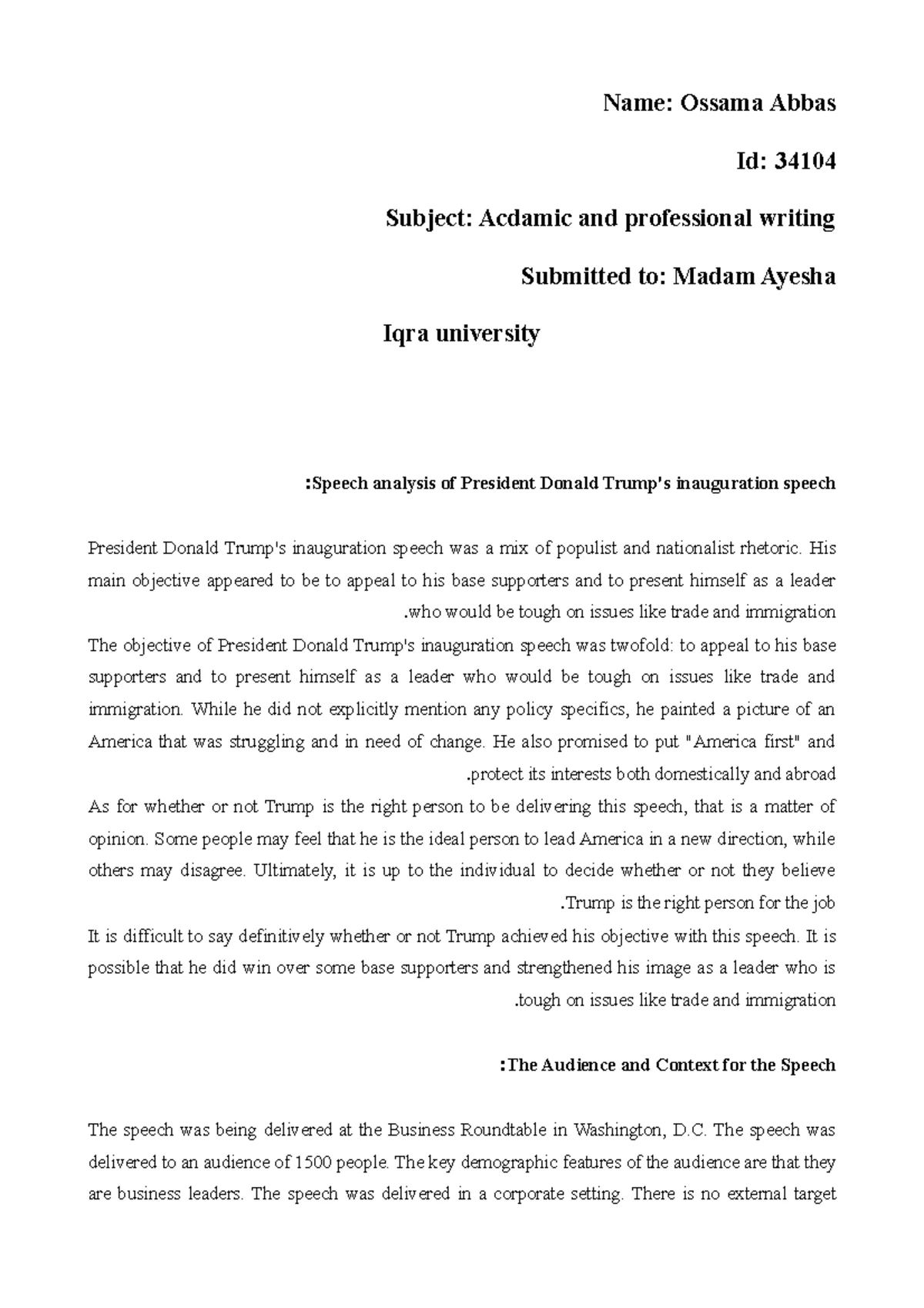 Name: Ossama Abbas

Id: 34104

Subject: Acdamic and professional writing

Submitted to: Madam Ayesha

Iqra university

:Speech analysis of President Donald Trump's inauguration speech

President Donald Trump's inauguration speech was a mix of populist and nationalist rhetoric. His main objective appeared to be to appeal to his base supporters and to present himself as a leader .who would be tough on issues like trade and immigration

The objective of President Donald Trump's inauguration speech was twofold: to appeal to his base supporters and to present himself as a leader who would be tough on issues like trade and immigration. While he did not explicitly mention any policy specifics, he painted a picture of an America that was struggling and in need of change. He also promised to put "America first" and .protect its interests both domestically and abroad

As for whether or not Trump is the right person to be delivering this speech, that is a matter of opinion. Some people may feel that he is the ideal person to lead America in a new direction, while others may disagree. Ultimately, it is up to the individual to decide whether or not they believe .Trump is the right person for the job

It is difficult to say definitively whether or not Trump achieved his objective with this speech. It is possible that he did win over some base supporters and strengthened his image as a leader who is .tough on issues like trade and immigration

:The Audience and Context for the Speech

The speech was being delivered at the Business Roundtable in Washington, D.C. The speech was delivered to an audience of 1500 people. The key demographic features of the audience are that they are business leaders. The speech was delivered in a corporate setting. There is no external target